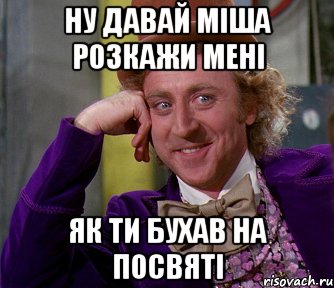 НУ ДАВАЙ МІША РОЗКАЖИ МЕНІ

ЯК ТИ БУХАВ НА ПОСВЯТІ

risovach.ru